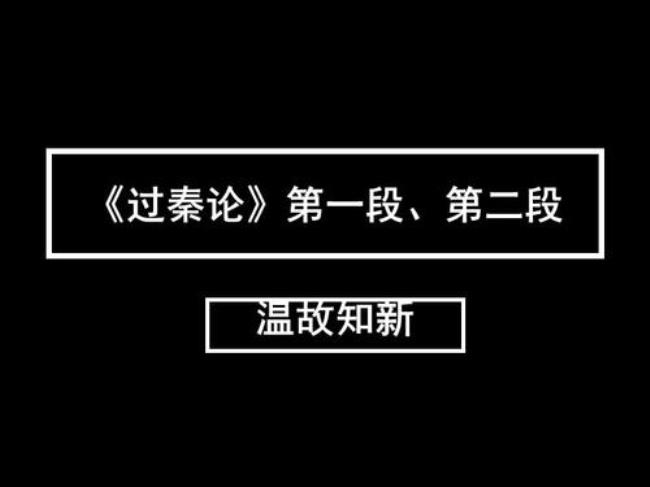 《过秦论》第一段、第二段

温故知新